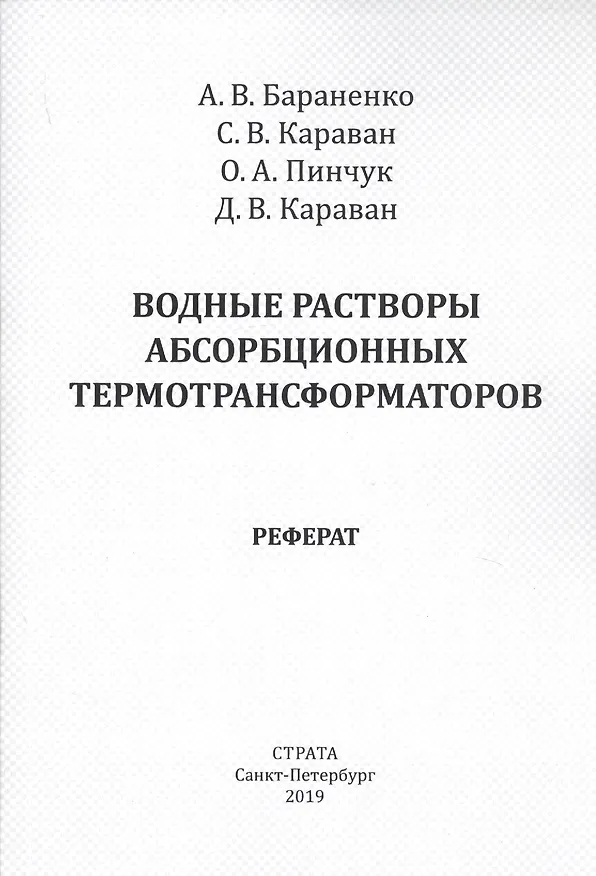 А. В. Бараненко
С. В. Караван
О. А. Пинчук
Д. В. Караван

ВОДНЫЕ РАСТВОРЫ АБСОРБЦИОННЫХ ТЕРМОТРАНСФОРМАТОРОВ

РЕФЕРАТ

СТРАТА
Санкт-Петербург
2019